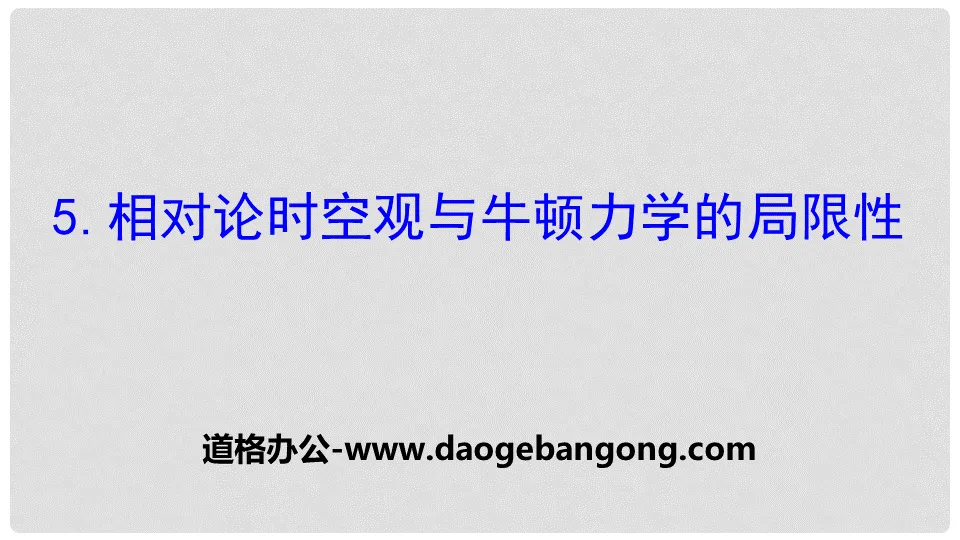 5. 相对论时空观与牛顿力学的局限性

道格办公-www.daogebangong.com